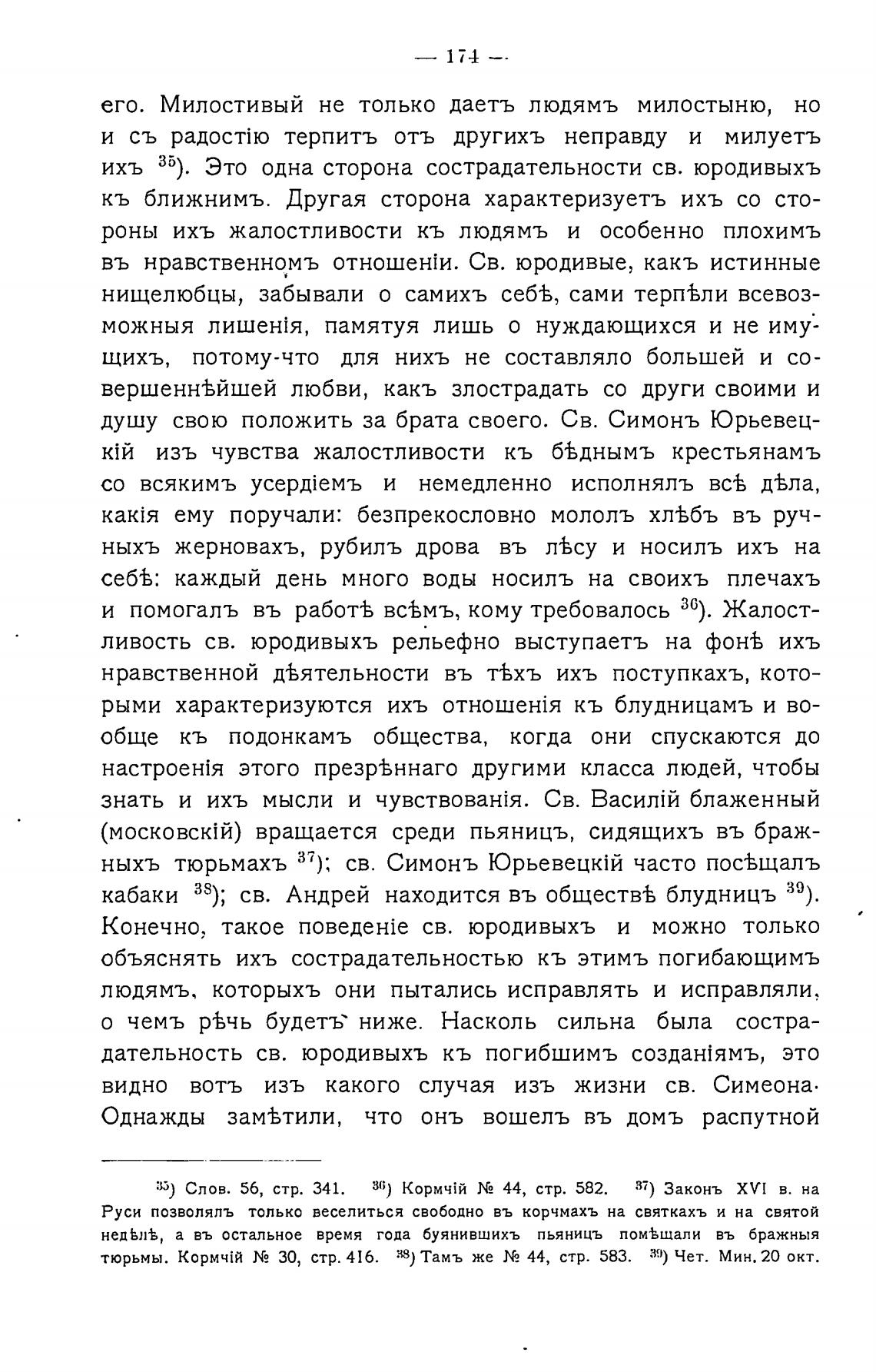 — 174 —

его. Милостивый не только даетъ людямъ милостыню, но и съ радостію терпитъ отъ другихъ неправду и милуетъ ихъ $^{35}$). Это одна сторона сострадательности св. юродивыхъ къ ближнимъ. Другая сторона характеризуетъ ихъ со стороны ихъ жалостливости къ людямъ и особенно плохимъ въ нравственномъ отношеніи. Св. юродивые, какъ истинные нищелюбцы, забывали о самихъ себѣ, сами терпѣли всевозможныя лишенія, памятуя лишь о нуждающихся и не имущихъ, потому-что для нихъ не составляло большей и совершеннѣйшей любви, какъ злострадать со други своими и душу свою положить за брата своего. Св. Симонъ Юрьевецкій изъ чувства жалостливости къ бѣднымъ крестьянамъ со всякимъ усердіемъ и немедленно исполнялъ всѣ дѣла, какія ему поручали: безпрекословно мололъ хлѣбъ въ ручныхъ жерновахъ, рубилъ дрова въ лѣсу и носилъ ихъ на себѣ: каждый день много воды носилъ на своихъ плечахъ и помогалъ въ работѣ всѣмъ, кому требовалось $^{36}$). Жалостливость св. юродивыхъ рельефно выступаетъ на фонѣ ихъ нравственной дѣятельности въ тѣхъ ихъ поступкахъ, которыми характеризуются ихъ отношенія къ блудницамъ и вообще къ подонкамъ общества, когда они спускаются до настроенія этого презрѣннаго другими класса людей, чтобы знать и ихъ мысли и чувствованія. Св. Василій блаженный (московскій) вращается среди пьяницъ, сидящихъ въ бражныхъ тюрьмахъ $^{37}$); св. Симонъ Юрьевецкій часто посѣщалъ кабаки $^{38}$); св. Андрей находится въ обществѣ блудницъ $^{39}$). Конечно, такое поведеніе св. юродивыхъ и можно только объяснять ихъ сострадательностью къ этимъ погибающимъ людямъ, которыхъ они пытались исправлять и исправляли, о чемъ рѣчь будетъ ниже. Насколь сильна была сострадательность св. юродивыхъ къ погибшимъ созданіямъ, это видно вотъ изъ какого случая изъ жизни св. Симеона. Однажды замѣтили, что онъ вошелъ въ домъ распутной

$^{35}$) Слов. 56, стр. 341. $^{36}$) Кормчій № 44, стр. 582. $^{37}$) Законъ XVI в. на Руси позволялъ только веселиться свободно въ корчмахъ на святкахъ и на святой недѣлѣ, а въ остальное время года буянившихъ пьяницъ помѣщали въ бражныя тюрьмы. Кормчій № 30, стр. 416. $^{38}$) Тамъ же № 44, стр. 583. $^{39}$) Чет. Мин. 20 окт.